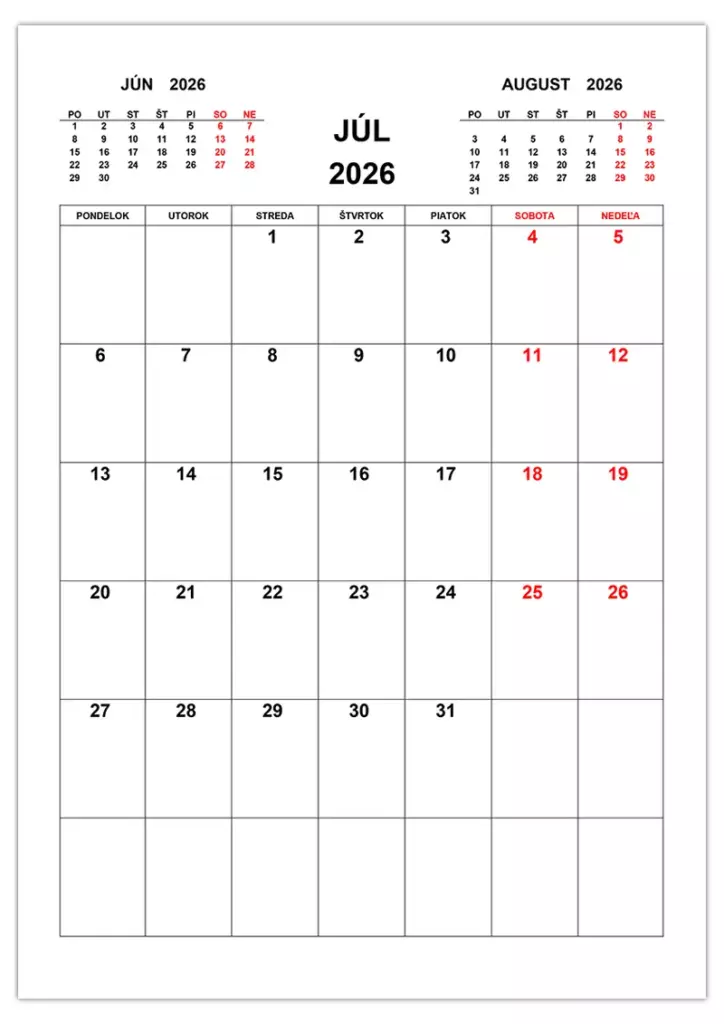 JÚN 2026

| PO | UT | ST | ŠT | PI | SO | NE |
|---|---|---|---|---|---|---|
| 1 | 2 | 3 | 4 | 5 | 6 | 7 |
| 8 | 9 | 10 | 11 | 12 | 13 | 14 |
| 15 | 16 | 17 | 18 | 19 | 20 | 21 |
| 22 | 23 | 24 | 25 | 26 | 27 | 28 |
| 29 | 30 | | | | | |

JÚL 2026

AUGUST 2026

| PO | UT | ST | ŠT | PI | SO | NE |
|---|---|---|---|---|---|---|
| | | | | | 1 | 2 |
| 3 | 4 | 5 | 6 | 7 | 8 | 9 |
| 10 | 11 | 12 | 13 | 14 | 15 | 16 |
| 17 | 18 | 19 | 20 | 21 | 22 | 23 |
| 24 | 25 | 26 | 27 | 28 | 29 | 30 |
| 31 | | | | | | |

| PONDELOK | UTOROK | STREDA | ŠTVRTOK | PIATOK | SOBOTA | NEDEĽA |
|---|---|---|---|---|---|---|
| | | 1 | 2 | 3 | 4 | 5 |
| 6 | 7 | 8 | 9 | 10 | 11 | 12 |
| 13 | 14 | 15 | 16 | 17 | 18 | 19 |
| 20 | 21 | 22 | 23 | 24 | 25 | 26 |
| 27 | 28 | 29 | 30 | 31 | | |
| | | | | | | |